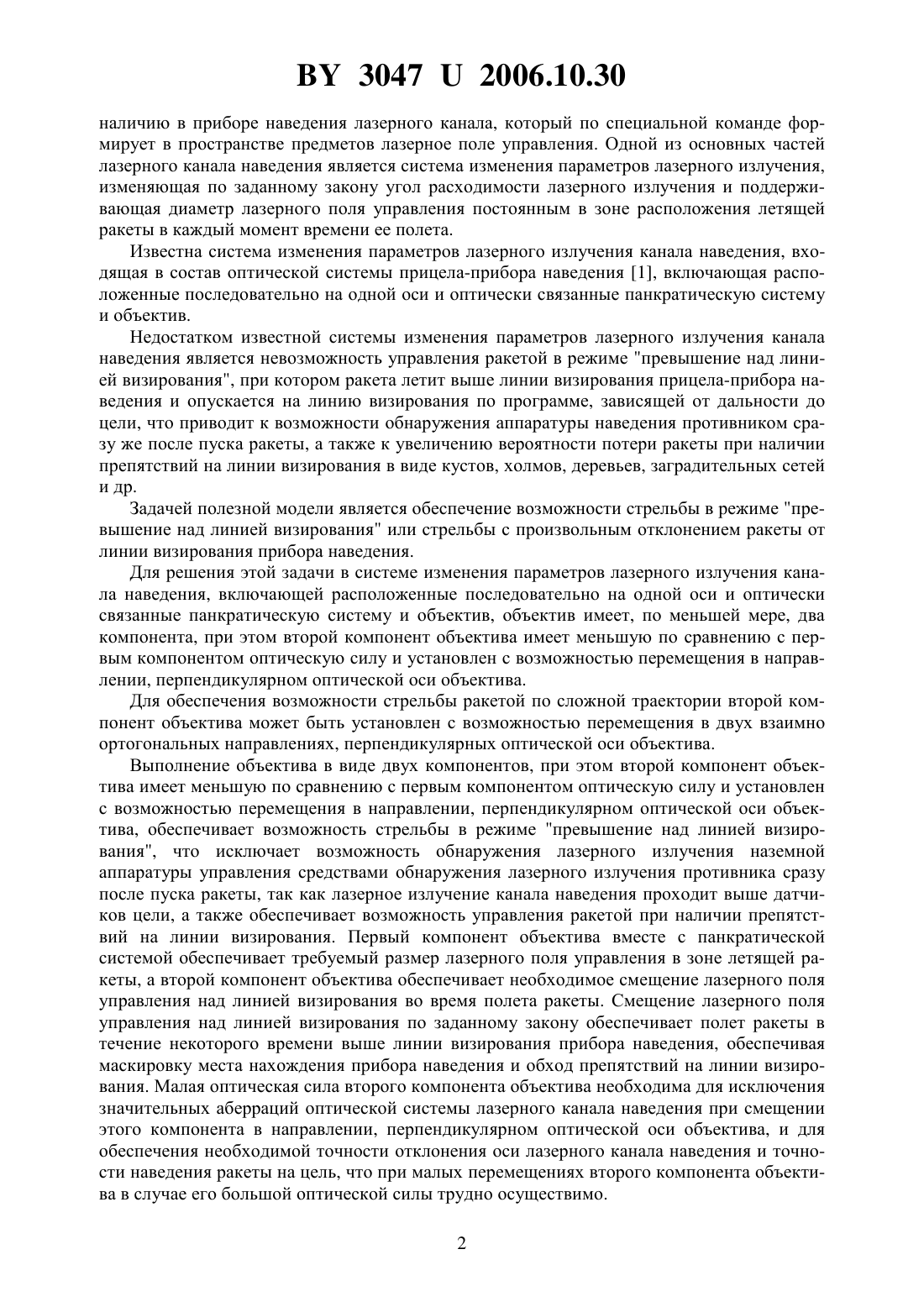 BY 3047 U 2006.10.30

наличию в приборе наведения лазерного канала, который по специальной команде формирует в пространстве предметов лазерное поле управления. Одной из основных частей лазерного канала наведения является система изменения параметров лазерного излучения, изменяющая по заданному закону угол расходимости лазерного излучения и поддерживающая диаметр лазерного поля управления постоянным в зоне расположения летящей ракеты в каждый момент времени ее полета.

Известна система изменения параметров лазерного излучения канала наведения, входящая в состав оптической системы прицела-прибора наведения [1], включающая расположенные последовательно на одной оси и оптически связанные панкратическую систему и объектив.

Недостатком известной системы изменения параметров лазерного излучения канала наведения является невозможность управления ракетой в режиме "превышение над линией визирования", при котором ракета летит выше линии визирования прицела-прибора наведения и опускается на линию визирования по программе, зависящей от дальности до цели, что приводит к возможности обнаружения аппаратуры наведения противником сразу же после пуска ракеты, а также к увеличению вероятности потери ракеты при наличии препятствий на линии визирования в виде кустов, холмов, деревьев, заградительных сетей и др.

Задачей полезной модели является обеспечение возможности стрельбы в режиме "превышение над линией визирования" или стрельбы с произвольным отклонением ракеты от линии визирования прибора наведения.

Для решения этой задачи в системе изменения параметров лазерного излучения канала наведения, включающей расположенные последовательно на одной оси и оптически связанные панкратическую систему и объектив, объектив имеет, по меньшей мере, два компонента, при этом второй компонент объектива имеет меньшую по сравнению с первым компонентом оптическую силу и установлен с возможностью перемещения в направлении, перпендикулярном оптической оси объектива.

Для обеспечения возможности стрельбы ракетой по сложной траектории второй компонент объектива может быть установлен с возможностью перемещения в двух взаимно ортогональных направлениях, перпендикулярных оптической оси объектива.

Выполнение объектива в виде двух компонентов, при этом второй компонент объектива имеет меньшую по сравнению с первым компонентом оптическую силу и установлен с возможностью перемещения в направлении, перпендикулярном оптической оси объектива, обеспечивает возможность стрельбы в режиме "превышение над линией визирования", что исключает возможность обнаружения лазерного излучения наземной аппаратуры управления средствами обнаружения лазерного излучения противника сразу после пуска ракеты, так как лазерное излучение канала наведения проходит выше датчиков цели, а также обеспечивает возможность управления ракетой при наличии препятствий на линии визирования. Первый компонент объектива вместе с панкратической системой обеспечивает требуемый размер лазерного поля управления в зоне летящей ракеты, а второй компонент объектива обеспечивает необходимое смещение лазерного поля управления над линией визирования во время полета ракеты. Смещение лазерного поля управления над линией визирования по заданному закону обеспечивает полет ракеты в течение некоторого времени выше линии визирования прибора наведения, обеспечивая маскировку места нахождения прибора наведения и обход препятствий на линии визирования. Малая оптическая сила второго компонента объектива необходима для исключения значительных аберраций оптической системы лазерного канала наведения при смещении этого компонента в направлении, перпендикулярном оптической оси объектива, и для обеспечения необходимой точности отклонения оси лазерного канала наведения и точности наведения ракеты на цель, что при малых перемещениях второго компонента объектива в случае его большой оптической силы трудно осуществимо.

2